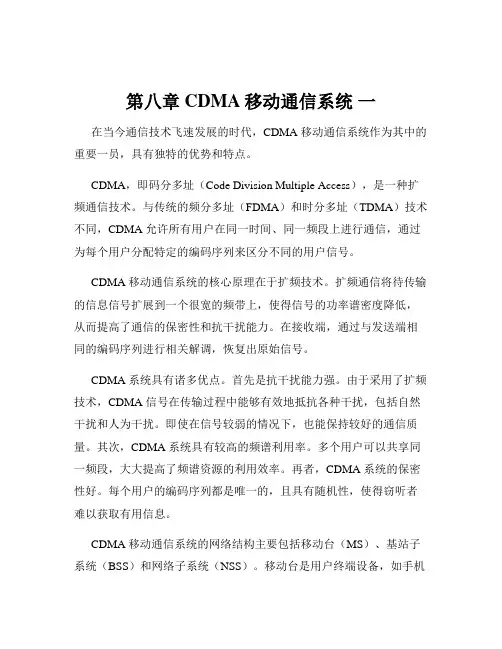 第八章 CDMA 移动通信系统 一

在当今通信技术飞速发展的时代，CDMA 移动通信系统作为其中的重要一员，具有独特的优势和特点。

CDMA，即码分多址（Code Division Multiple Access），是一种扩频通信技术。与传统的频分多址（FDMA）和时分多址（TDMA）技术不同，CDMA 允许所有用户在同一时间、同一频段上进行通信，通过为每个用户分配特定的编码序列来区分不同的用户信号。

CDMA 移动通信系统的核心原理在于扩频技术。扩频通信将待传输的信息信号扩展到一个很宽的频带上，使得信号的功率谱密度降低，从而提高了通信的保密性和抗干扰能力。在接收端，通过与发送端相同的编码序列进行相关解调，恢复出原始信号。

CDMA 系统具有诸多优点。首先是抗干扰能力强。由于采用了扩频技术，CDMA 信号在传输过程中能够有效地抵抗各种干扰，包括自然干扰和人为干扰。即使在信号较弱的情况下，也能保持较好的通信质量。其次，CDMA 系统具有较高的频谱利用率。多个用户可以共享同一频段，大大提高了频谱资源的利用效率。再者，CDMA 系统的保密性好。每个用户的编码序列都是唯一的，且具有随机性，使得窃听者难以获取有用信息。

CDMA 移动通信系统的网络结构主要包括移动台（MS）、基站子系统（BSS）和网络子系统（NSS）。移动台是用户终端设备，如手机